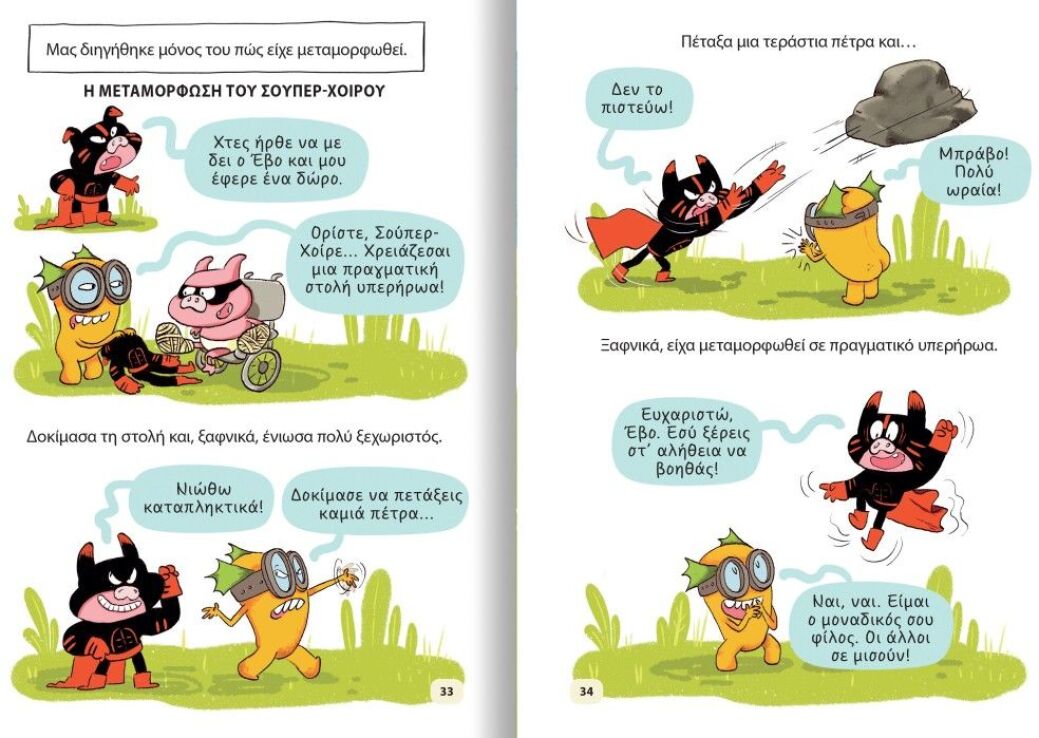 Μας διηγήθηκε μόνος του πώς είχε μεταμορφωθεί.

Η ΜΕΤΑΜΟΡΦΩΣΗ ΤΟΥ ΣΟΥΠΕΡ-ΧΟΙΡΟΥ

Χτες ήρθε να με δει ο Έβο και μου έφερε ένα δώρο.

Ορίστε, Σούπερ-Χοίρε... Χρειάζεσαι μια πραγματική στολή υπερήρωα!

Δοκίμασα τη στολή και, ξαφνικά, ένιωσα πολύ ξεχωριστός.

Νιώθω καταπληκτικά!

Δοκίμασε να πετάξεις καμιά πέτρα...

33

Πέταξα μια τεράστια πέτρα και...

Δεν το πιστεύω!

Μπράβο! Πολύ ωραία!

Ξαφνικά, είχα μεταμορφωθεί σε πραγματικό υπερήρωα.

Ευχαριστώ, Έβο. Εσύ ξέρεις στ' αλήθεια να βοηθάς!

Ναι, ναι. Είμαι ο μοναδικός σου φίλος. Οι άλλοι σε μισούν!

34